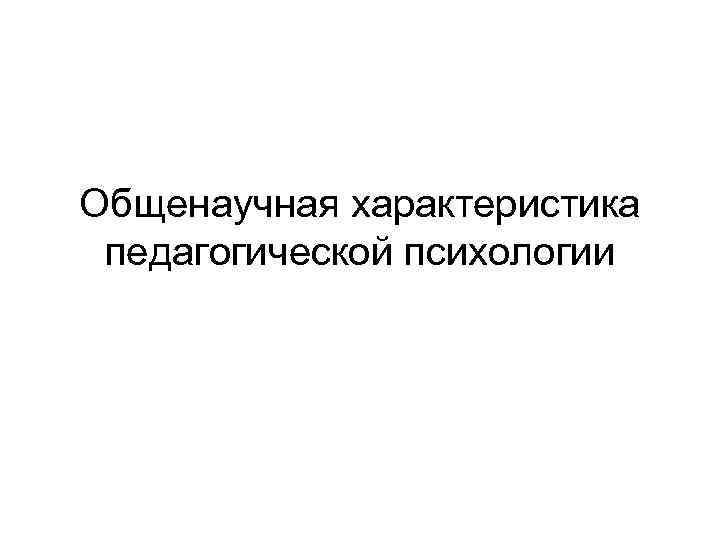 Общенаучная характеристика педагогической психологии